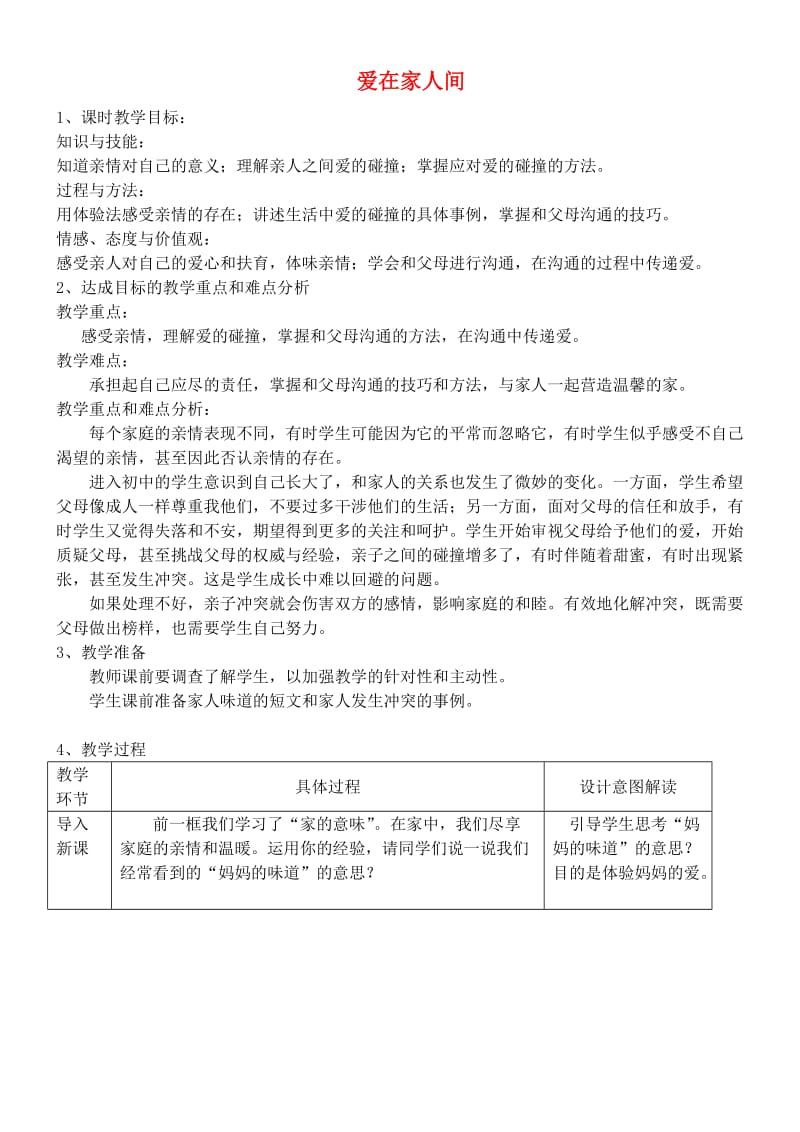 爱在家人间

1、课时教学目标：
知识与技能：
知道亲情对自己的意义；理解亲人之间爱的碰撞；掌握应对爱的碰撞的方法。
过程与方法：
用体验法感受亲情的存在；讲述生活中爱的碰撞的具体事例，掌握和父母沟通的技巧。
情感、态度与价值观：
感受亲人对自己的爱心和扶育，体味亲情；学会和父母进行沟通，在沟通的过程中传递爱。
2、达成目标的教学重点和难点分析
教学重点：
感受亲情，理解爱的碰撞，掌握和父母沟通的方法，在沟通中传递爱。
教学难点：
承担起自己应尽的责任，掌握和父母沟通的技巧和方法，与家人一起营造温馨的家。
教学重点和难点分析：
每个家庭的亲情表现不同，有时学生可能因为它的平常而忽略它，有时学生似乎感受不自己渴望的亲情，甚至因此否认亲情的存在。
进入初中的学生意识到自己长大了，和家人的关系也发生了微妙的变化。一方面，学生希望父母像成人一样尊重我他们，不要过多干涉他们的生活；另一方面，面对父母的信任和放手，有时学生又觉得失落和不安，期望得到更多的关注和呵护。学生开始审视父母给予他们的爱，开始质疑父母，甚至挑战父母的权威与经验，亲子之间的碰撞增多了，有时伴随着甜蜜，有时出现紧张，甚至发生冲突。这是学生成长中难以回避的问题。
如果处理不好，亲子冲突就会伤害双方的感情，影响家庭的和睦。有效地化解冲突，既需要父母做出榜样，也需要学生自己努力。
3、教学准备
教师课前要调查了解学生，以加强教学的针对性和主动性。
学生课前准备家人味道的短文和家人发生冲突的事例。

4、教学过程

| 教学环节 | 具体过程 | 设计意图解读 |
|---|---|---|
| 导入新课 | 前一框我们学习了“家的意味”。在家中，我们尽享家庭的亲情和温暖。运用你的经验，请同学们说一说我们经常看到的“妈妈的味道”的意思？ | 引导学生思考“妈妈的味道”的意思？目的是体验妈妈的爱。 |